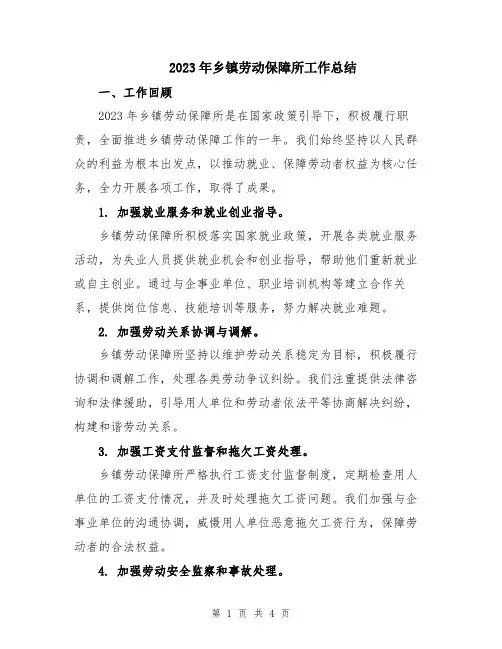 2023年乡镇劳动保障所工作总结

一、工作回顾

2023年乡镇劳动保障所是在国家政策引导下，积极履行职责，全面推进乡镇劳动保障工作的一年。我们始终坚持以人民群众的利益为根本出发点，以推动就业、保障劳动者权益为核心任务，全力开展各项工作，取得了成果。

1. 加强就业服务和就业创业指导。

乡镇劳动保障所积极落实国家就业政策，开展各类就业服务活动，为失业人员提供就业机会和创业指导，帮助他们重新就业或自主创业。通过与企事业单位、职业培训机构等建立合作关系，提供岗位信息、技能培训等服务，努力解决就业难题。

2. 加强劳动关系协调与调解。

乡镇劳动保障所坚持以维护劳动关系稳定为目标，积极履行协调和调解工作，处理各类劳动争议纠纷。我们注重提供法律咨询和法律援助，引导用人单位和劳动者依法平等协商解决纠纷，构建和谐劳动关系。

3. 加强工资支付监督和拖欠工资处理。

乡镇劳动保障所严格执行工资支付监督制度，定期检查用人单位的工资支付情况，并及时处理拖欠工资问题。我们加强与企事业单位的沟通协调，威慑用人单位恶意拖欠工资行为，保障劳动者的合法权益。

4. 加强劳动安全监察和事故处理。

第 1 页 共 4 页